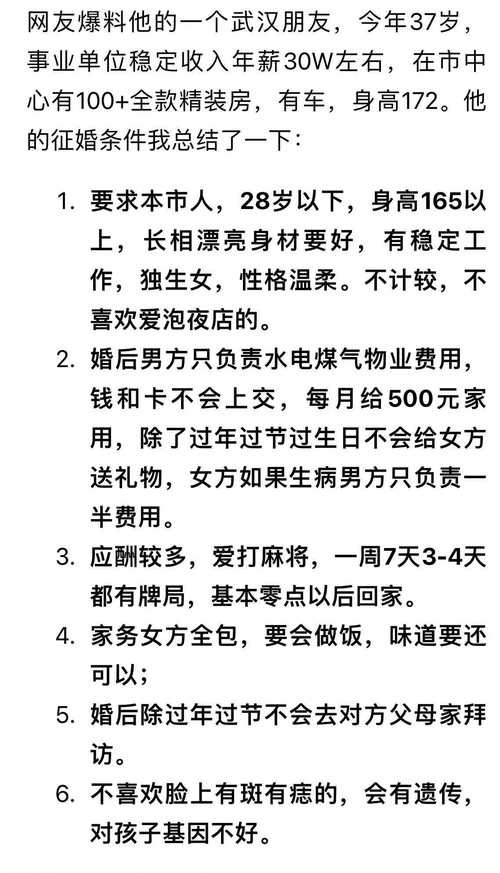 网友爆料他的一个武汉朋友，今年37岁，事业单位稳定收入年薪30W左右，在市中心有100+全款精装房，有车，身高172。他的征婚条件我总结了一下：

1. 要求本市人，28岁以下，身高165以上，长相漂亮身材要好，有稳定工作，独生女，性格温柔。不计较，不喜欢爱泡夜店的。
2. 婚后男方只负责水电煤气物业费用，钱和卡不会上交，每月给500元家用，除了过年过节过生日不会给女方送礼物，女方如果生病男方只负责一半费用。
3. 应酬较多，爱打麻将，一周7天3-4天都有牌局，基本零点以后回家。
4. 家务女方全包，要会做饭，味道要还可以；
5. 婚后除过年过节不会去对方父母家拜访。
6. 不喜欢脸上有斑有痣的，会有遗传，对孩子基因不好。